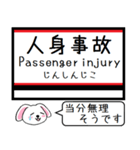 人身事故
Passenger injury
じんしんじこ

当分無理
そうです